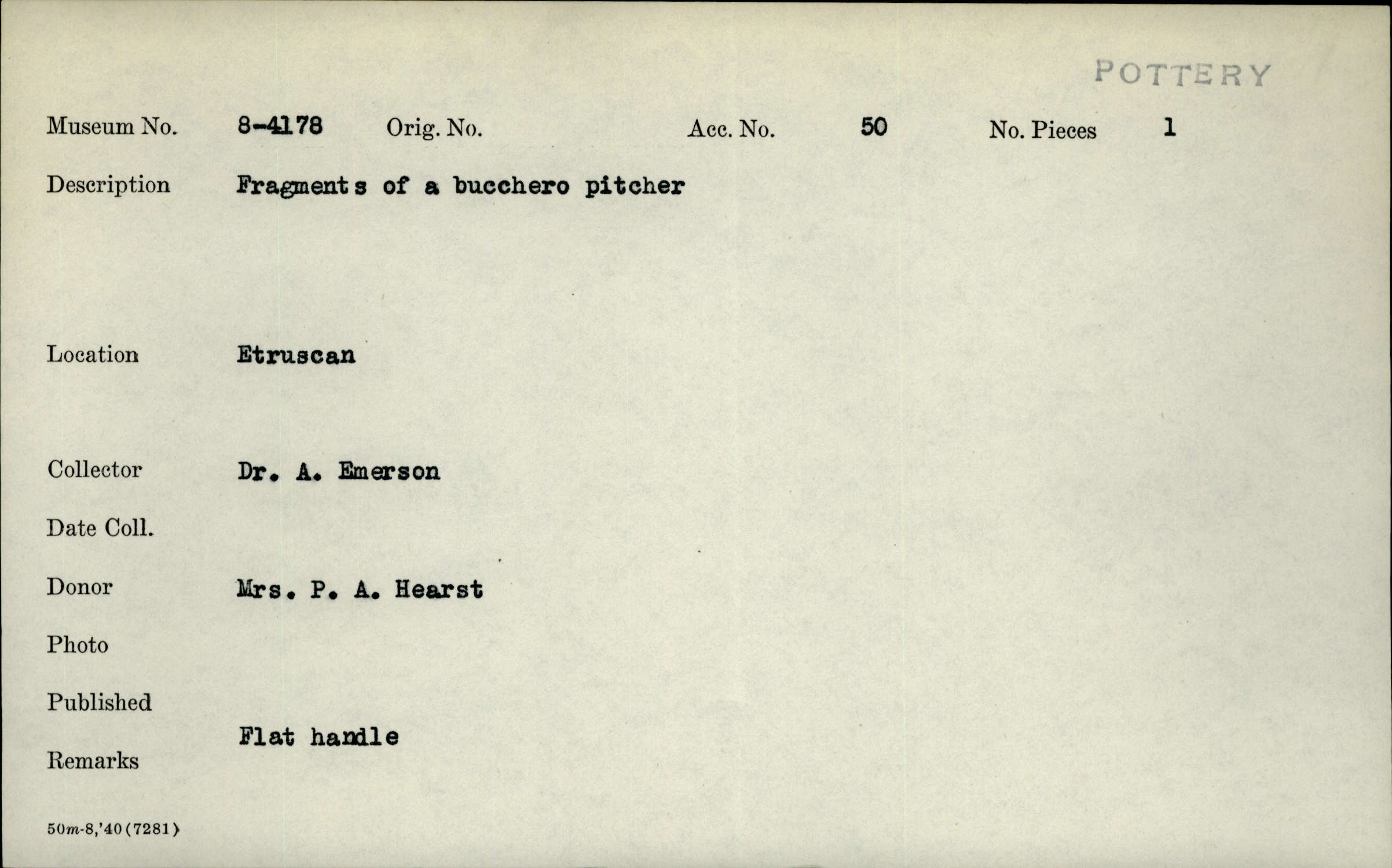 POTTERY

Museum No. 8-4178 Orig. No. Acc. No. 50 No. Pieces 1

Description Fragments of a bucchero pitcher

Location Etruscan

Collector Dr. A. Emerson

Date Coll.

Donor Mrs. P. A. Hearst

Photo

Published

Remarks Flat handle

50m-8,'40 (7281)